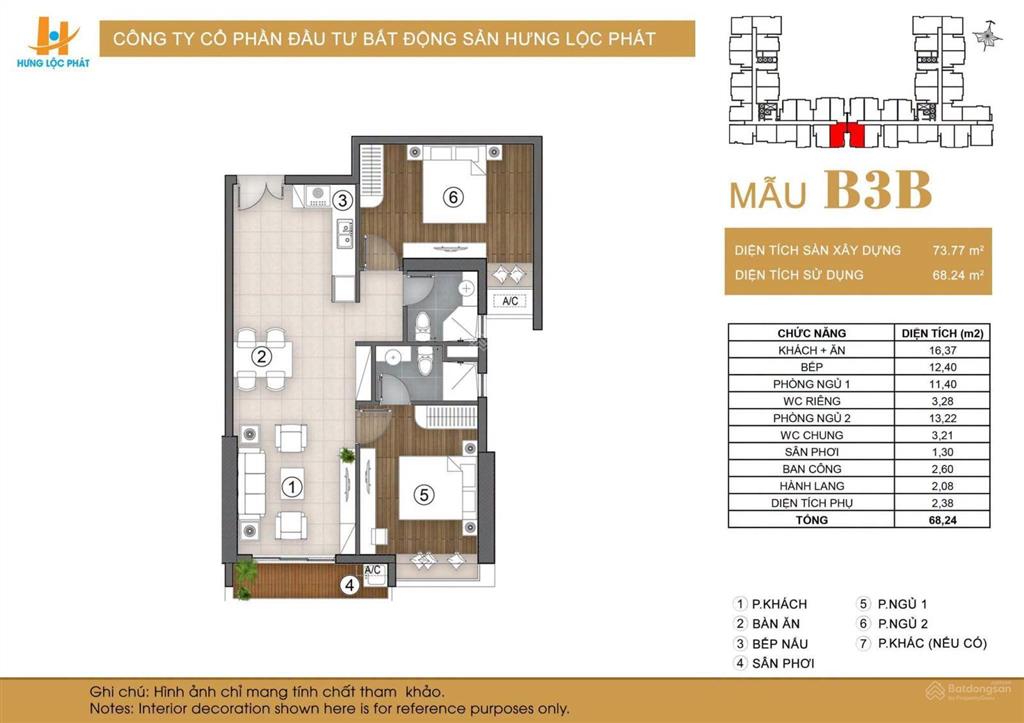 HƯNG LỘC PHÁT

CÔNG TY CỔ PHẦN ĐẦU TƯ BẤT ĐỘNG SẢN HƯNG LỘC PHÁT

MẪU B3B

DIỆN TÍCH SÀN XÂY DỰNG 73.77 m²
DIỆN TÍCH SỬ DỤNG 68.24 m²

| CHỨC NĂNG | DIỆN TÍCH (m2) |
|---|---|
| KHÁCH + ĂN | 16,37 |
| BẾP | 12,40 |
| PHÒNG NGỦ 1 | 11,40 |
| WC RIÊNG | 3,28 |
| PHÒNG NGỦ 2 | 13,22 |
| WC CHUNG | 3,21 |
| SÂN PHƠI | 1,30 |
| BAN CÔNG | 2,60 |
| HÀNH LANG | 2,08 |
| DIỆN TÍCH PHỤ | 2,38 |
| TỔNG | 68,24 |

3
6
A/C
2
1
5
A/C
4

1 P.KHÁCH
2 BÀN ĂN
3 BẾP NẤU
4 SÂN PHƠI
5 P.NGỦ 1
6 P.NGỦ 2
7 P.KHÁC (NẾU CÓ)

Ghi chú: Hình ảnh chỉ mang tính chất tham khảo.
Notes: Interior decoration shown here is for reference purposes only.

Batdongsan